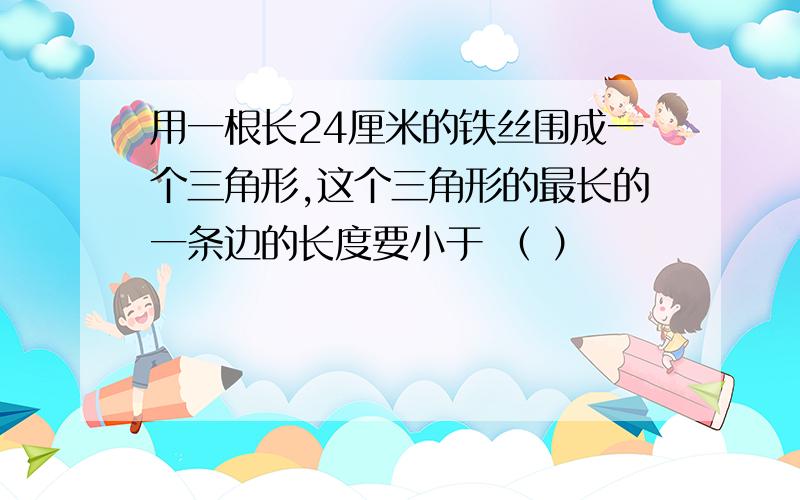 用一根长24厘米的铁丝围成一个三角形,这个三角形的最长的一条边的长度要小于 （ ）